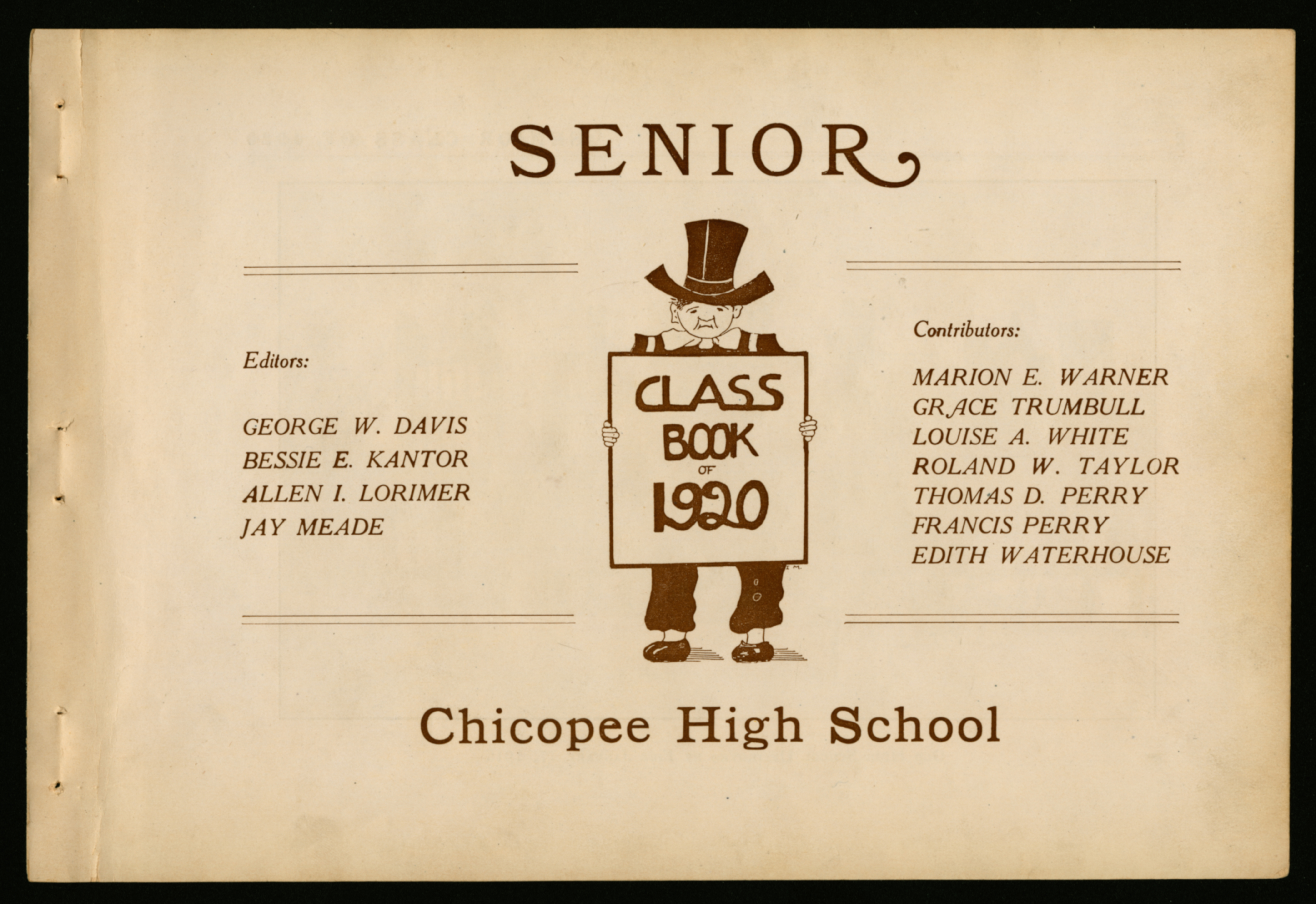 SENIOR

Editors:

GEORGE W. DAVIS
BESSIE E. KANTOR
ALLEN I. LORIMER
JAY MEADE

CLASS
BOOK
OF
1920

Contributors:

MARION E. WARNER
GRACE TRUMBULL
LOUISE A. WHITE
ROLAND W. TAYLOR
THOMAS D. PERRY
FRANCIS PERRY
EDITH WATERHOUSE

Chicopee High School